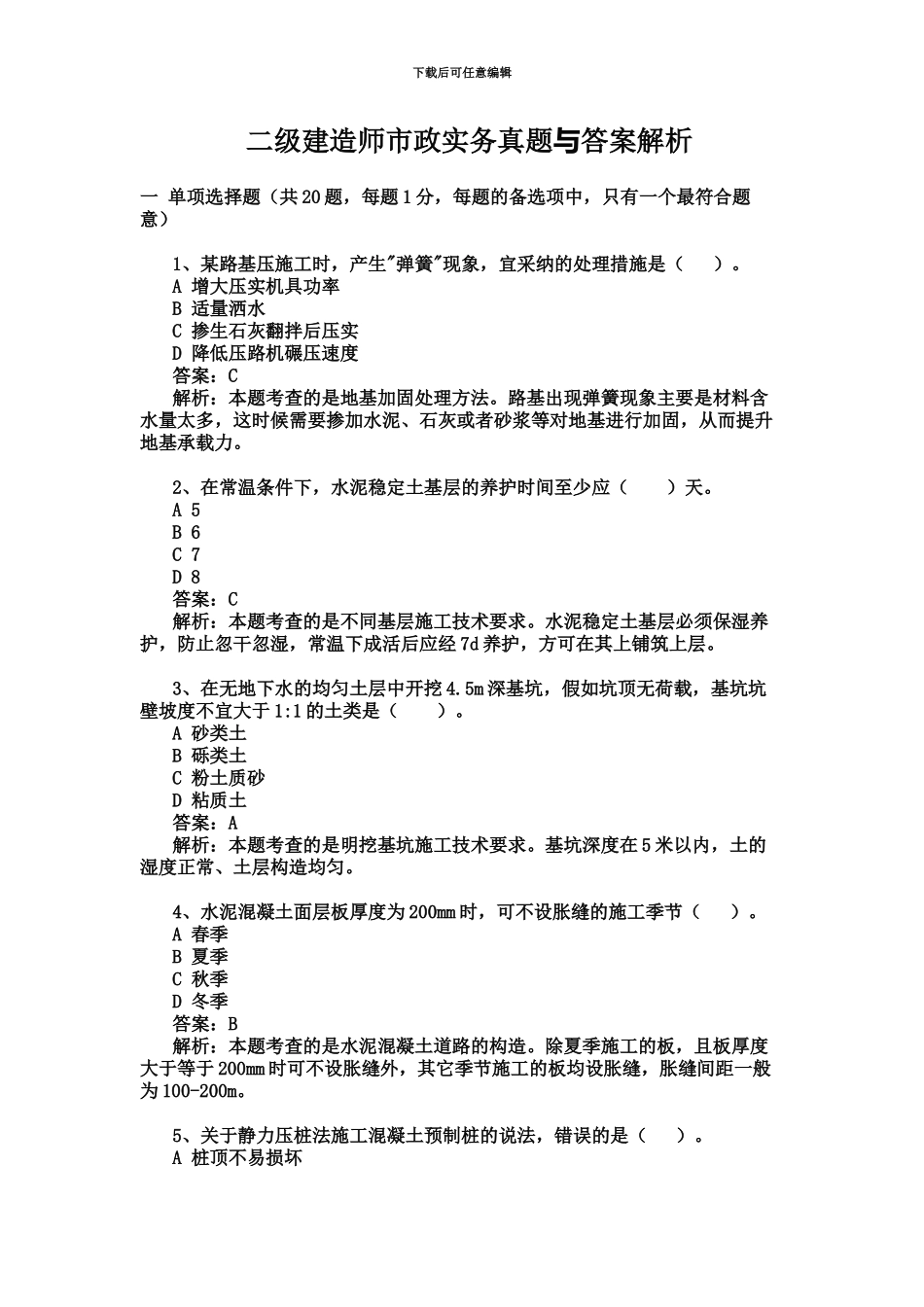 下载后可任意编辑

二级建造师市政实务真题与答案解析

一 单项选择题（共20题，每题1分，每题的备选项中，只有一个最符合题意）

1、某路基压施工时，产生"弹簧"现象，宜采纳的处理措施是（ ）。
A 增大压实机具功率
B 适量洒水
C 掺生石灰翻拌后压实
D 降低压路机碾压速度
答案：C
解析：本题考查的是地基加固处理方法。路基出现弹簧现象主要是材料含水量太多，这时候需要掺加水泥、石灰或者砂浆等对地基进行加固，从而提升地基承载力。

2、在常温条件下，水泥稳定土基层的养护时间至少应（ ）天。
A 5
B 6
C 7
D 8
答案：C
解析：本题考查的是不同基层施工技术要求。水泥稳定土基层必须保湿养护，防止忽干忽湿，常温下成活后应经7d养护，方可在其上铺筑上层。

3、在无地下水的均匀土层中开挖4.5m深基坑，假如坑顶无荷载，基坑坑壁坡度不宜大于1:1的土类是（ ）。
A 砂类土
B 砾类土
C 粉土质砂
D 粘质土
答案：A
解析：本题考查的是明挖基坑施工技术要求。基坑深度在5米以内，土的湿度正常、土层构造均匀。

4、水泥混凝土面层板厚度为200mm时，可不设胀缝的施工季节（ ）。
A 春季
B 夏季
C 秋季
D 冬季
答案：B
解析：本题考查的是水泥混凝土道路的构造。除夏季施工的板，且板厚度大于等于200mm时可不设胀缝外，其它季节施工的板均设胀缝，胀缝间距一般为100-200m。

5、关于静力压桩法施工混凝土预制桩的说法，错误的是（ ）。
A 桩顶不易损坏